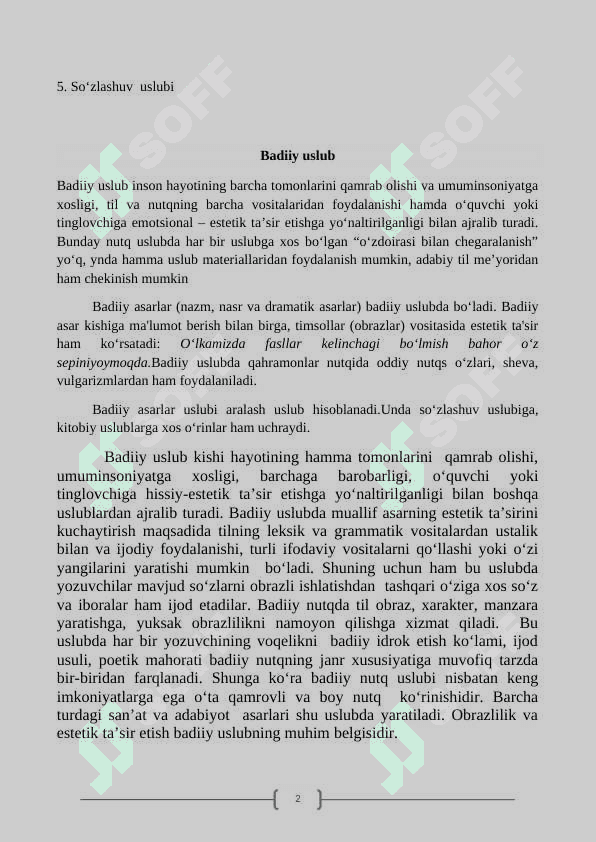 5. So‘zlashuv uslubi

Badiiy uslub

Badiiy uslub inson hayotining barcha tomonlarini qamrab olishi va umuminsoniyatga xosligi, til va nutqning barcha vositalaridan foydalanishi hamda o‘quvchi yoki tinglovchiga emotsional – estetik ta’sir etishga yo‘naltirilganligi bilan ajralib turadi. Bunday nutq uslubda har bir uslubga xos bo‘lgan “o‘zdoirasi bilan chegaralanish” yo‘q, ynda hamma uslub materiallaridan foydalanish mumkin, adabiy til me’yoridan ham chekinish mumkin

Badiiy asarlar (nazm, nasr va dramatik asarlar) badiiy uslubda bo‘ladi. Badiiy asar kishiga ma'lumot berish bilan birga, timsollar (obrazlar) vositasida estetik ta'sir ham ko‘rsatadi: O‘lkamizda fasllar kelinchagi bo‘lmish bahor o‘z sepiniyoymoqda.Badiiy uslubda qahramonlar nutqida oddiy nutqs o‘zlari, sheva, vulgarizmlardan ham foydalaniladi.

Badiiy asarlar uslubi aralash uslub hisoblanadi.Unda so‘zlashuv uslubiga, kitobiy uslublarga xos o‘rinlar ham uchraydi.

Badiiy uslub kishi hayotining hamma tomonlarini qamrab olishi, umuminsoniyatga xosligi, barchaga barobarligi, o‘quvchi yoki tinglovchiga hissiy-estetik ta’sir etishga yo‘naltirilganligi bilan boshqa uslublardan ajralib turadi. Badiiy uslubda muallif asarning estetik ta’sirini kuchaytirish maqsadida tilning leksik va grammatik vositalardan ustalik bilan va ijodiy foydalanishi, turli ifodaviy vositalarni qo‘llashi yoki o‘zi yangilarini yaratishi mumkin bo‘ladi. Shuning uchun ham bu uslubda yozuvchilar mavjud so‘zlarni obrazli ishlatishdan tashqari o‘ziga xos so‘z va iboralar ham ijod etadilar. Badiiy nutqda til obraz, xarakter, manzara yaratishga, yuksak obrazlilikni namoyon qilishga xizmat qiladi. Bu uslubda har bir yozuvchining voqelikni badiiy idrok etish ko‘lami, ijod usuli, poetik mahorati badiiy nutqning janr xususiyatiga muvofiq tarzda bir-biridan farqlanadi. Shunga ko‘ra badiiy nutq uslubi nisbatan keng imkoniyatlarga ega o‘ta qamrovli va boy nutq ko‘rinishidir. Barcha turdagi san’at va adabiyot asarlari shu uslubda yaratiladi. Obrazlilik va estetik ta’sir etish badiiy uslubning muhim belgisidir.

2